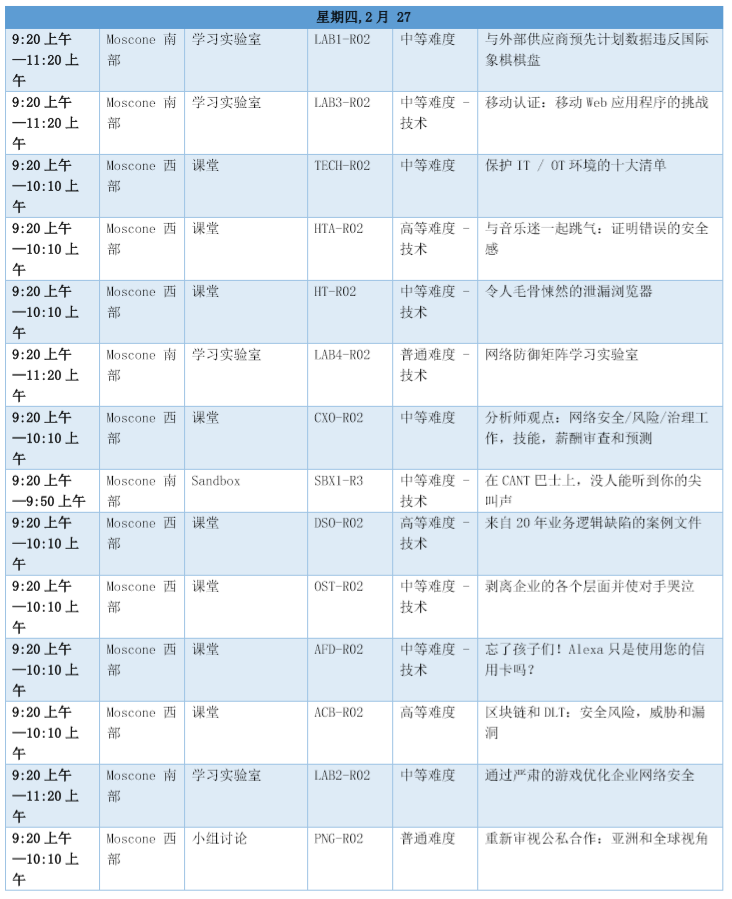 | 星期四,2 月 27 | | | | | |
|---|---|---|---|---|---|
| 9:20 上午—11:20 上午 | Moscone 南部 | 学习实验室 | LAB1-R02 | 中等难度 | 与外部供应商预先计划数据违反国际象棋棋盘 |
| 9:20 上午—11:20 上午 | Moscone 南部 | 学习实验室 | LAB3-R02 | 中等难度 - 技术 | 移动认证：移动 Web 应用程序的挑战 |
| 9:20 上午—10:10 上午 | Moscone 西部 | 课堂 | TECH-R02 | 中等难度 | 保护 IT / OT 环境的十大清单 |
| 9:20 上午—10:10 上午 | Moscone 西部 | 课堂 | HTA-R02 | 高等难度 - 技术 | 与音乐迷一起跳气：证明错误的安全感 |
| 9:20 上午—10:10 上午 | Moscone 西部 | 课堂 | HT-R02 | 中等难度 - 技术 | 令人毛骨悚然的泄漏浏览器 |
| 9:20 上午—11:20 上午 | Moscone 南部 | 学习实验室 | LAB4-R02 | 普通难度 - 技术 | 网络防御矩阵学习实验室 |
| 9:20 上午—10:10 上午 | Moscone 西部 | 课堂 | CXO-R02 | 中等难度 | 分析师观点：网络安全/风险/治理工作，技能，薪酬审查和预测 |
| 9:20 上午—9:50 上午 | Moscone 南部 | Sandbox | SBX1-R3 | 中等难度 - 技术 | 在 CANT 巴士上，没人能听到你的尖叫声 |
| 9:20 上午—10:10 上午 | Moscone 西部 | 课堂 | DSO-R02 | 高等难度 - 技术 | 来自 20 年业务逻辑缺陷的案例文件 |
| 9:20 上午—10:10 上午 | Moscone 西部 | 课堂 | OST-R02 | 中等难度 - 技术 | 剥离企业的各个层面并使对手哭泣 |
| 9:20 上午—10:10 上午 | Moscone 西部 | 课堂 | AFD-R02 | 中等难度 - 技术 | 忘了孩子们！Alexa 只是使用您的信用卡吗？ |
| 9:20 上午—10:10 上午 | Moscone 西部 | 课堂 | ACB-R02 | 高等难度 | 区块链和 DLT：安全风险，威胁和漏洞 |
| 9:20 上午—11:20 上午 | Moscone 南部 | 学习实验室 | LAB2-R02 | 中等难度 | 通过严肃的游戏优化企业网络安全 |
| 9:20 上午—10:10 上午 | Moscone 西部 | 小组讨论 | PNG-R02 | 普通难度 | 重新审视公私合作：亚洲和全球视角 |